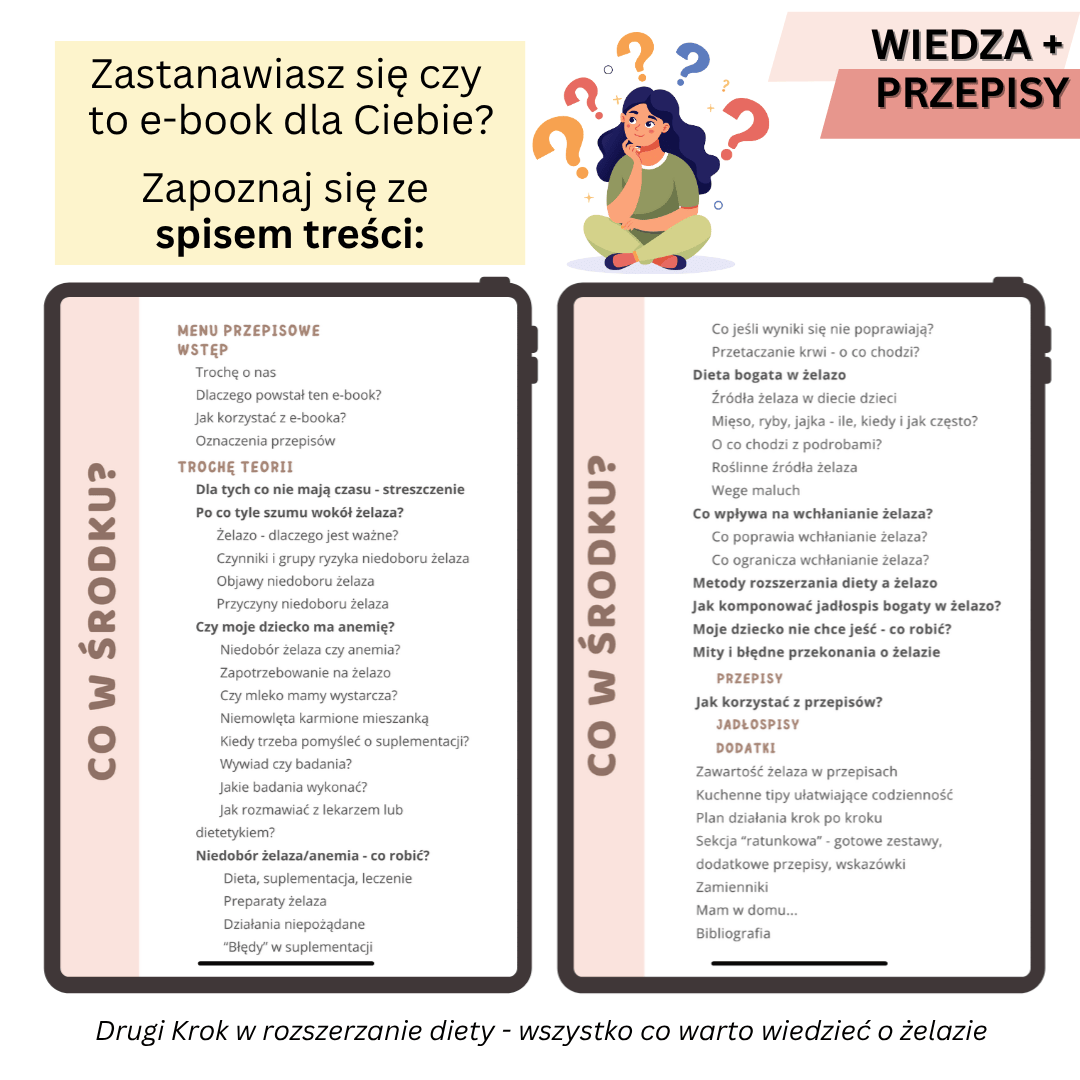 Zastanawiasz się czy to e-book dla Ciebie?

Zapoznaj się ze spisem treści:

WIEDZA + PRZEPISY

CO W ŚRODKU?

MENU PRZEPISOWE
WSTĘP
Trochę o nas
Dlaczego powstał ten e-book?
Jak korzystać z e-booka?
Oznaczenia przepisów
TROCHĘ TEORII
Dla tych co nie mają czasu - streszczenie
Po co tyle szumu wokół żelaza?
Żelazo - dlaczego jest ważne?
Czynniki i grupy ryzyka niedoboru żelaza
Objawy niedoboru żelaza
Przyczyny niedoboru żelaza
Czy moje dziecko ma anemię?
Niedobór żelaza czy anemia?
Zapotrzebowanie na żelazo
Czy mleko mamy wystarcza?
Niemowlęta karmione mieszanką
Kiedy trzeba pomyśleć o suplementacji?
Wywiad czy badania?
Jakie badania wykonać?
Jak rozmawiać z lekarzem lub dietetykiem?
Niedobór żelaza/anemia - co robić?
Dieta, suplementacja, leczenie
Preparaty żelaza
Działania niepożądane
"Błędy" w suplementacji

CO W ŚRODKU?

Co jeśli wyniki się nie poprawiają?
Przetaczanie krwi - o co chodzi?
Dieta bogata w żelazo
Źródła żelaza w diecie dzieci
Mięso, ryby, jajka - ile, kiedy i jak często?
O co chodzi z podrobami?
Roślinne źródła żelaza
Wege maluch
Co wpływa na wchłanianie żelaza?
Co poprawia wchłanianie żelaza?
Co ogranicza wchłanianie żelaza?
Metody rozszerzania diety a żelazo
Jak komponować jadłospis bogaty w żelazo?
Moje dziecko nie chce jeść - co robić?
Mity i błędne przekonania o żelazie
PRZEPISY
Jak korzystać z przepisów?
JADŁOSPISY
DODATKI
Zawartość żelaza w przepisach
Kuchenne tipy ułatwiające codzienność
Plan działania krok po kroku
Sekcja "ratunkowa" - gotowe zestawy, dodatkowe przepisy, wskazówki
Zamienniki
Mam w domu...
Bibliografia

Drugi Krok w rozszerzanie diety - wszystko co warto wiedzieć o żelazie